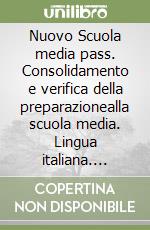 unilibro

Nuovo Scuola media pass. Consolidamento e verifica della preparazionealla scuola media. Lingua italiana....

COPERTINA NON DISPONIBILE